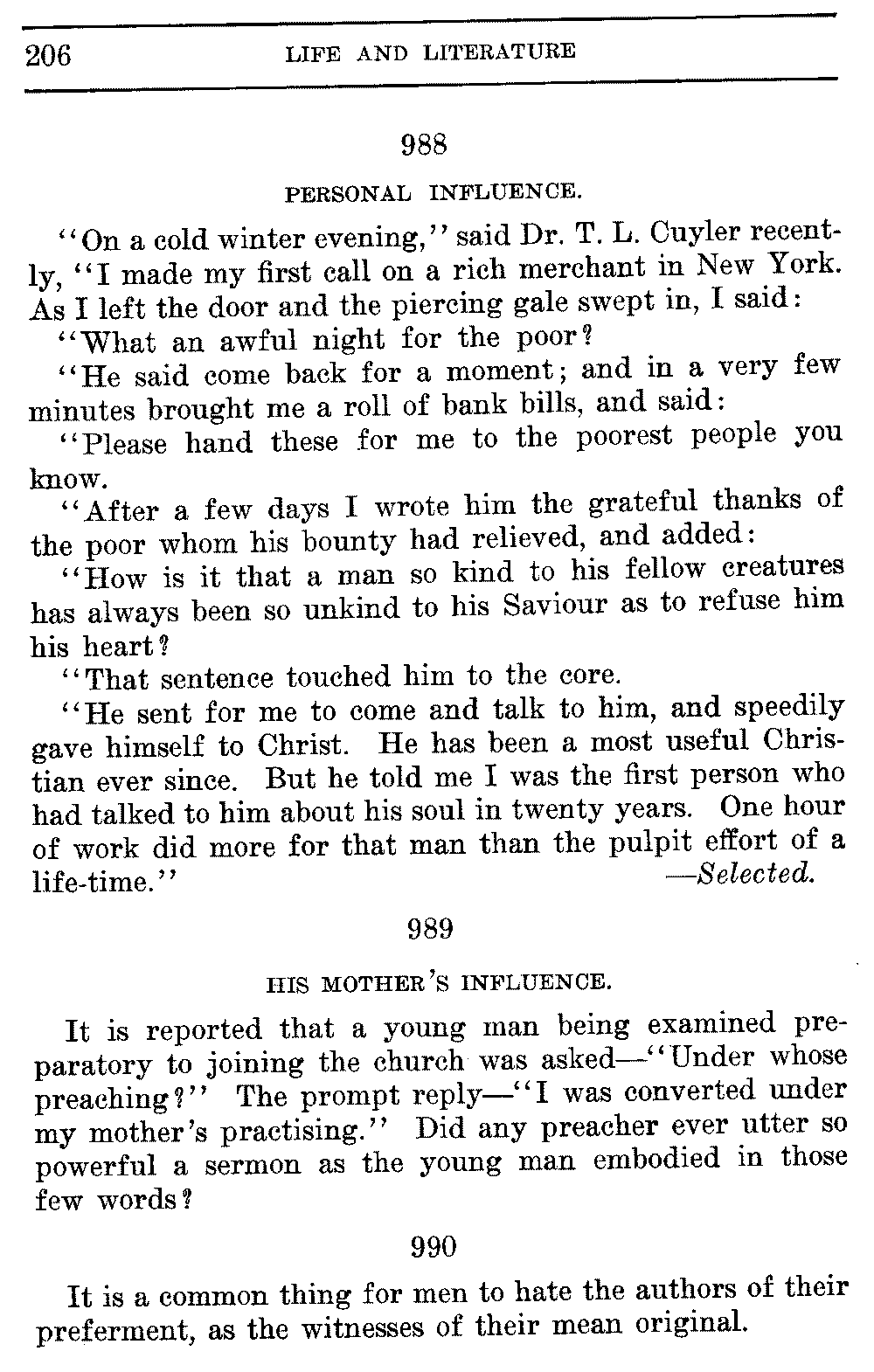 206 LIFE AND LITERATURE

988

PERSONAL INFLUENCE.

"On a cold winter evening," said Dr. T. L. Cuyler recently, "I made my first call on a rich merchant in New York. As I left the door and the piercing gale swept in, I said:

"What an awful night for the poor?

"He said come back for a moment; and in a very few minutes brought me a roll of bank bills, and said:

"Please hand these for me to the poorest people you know.

"After a few days I wrote him the grateful thanks of the poor whom his bounty had relieved, and added:

"How is it that a man so kind to his fellow creatures has always been so unkind to his Saviour as to refuse him his heart?

"That sentence touched him to the core.

"He sent for me to come and talk to him, and speedily gave himself to Christ. He has been a most useful Christian ever since. But he told me I was the first person who had talked to him about his soul in twenty years. One hour of work did more for that man than the pulpit effort of a life-time." —Selected.

989

HIS MOTHER'S INFLUENCE.

It is reported that a young man being examined preparatory to joining the church was asked—"Under whose preaching?" The prompt reply—"I was converted under my mother's practising." Did any preacher ever utter so powerful a sermon as the young man embodied in those few words?

990

It is a common thing for men to hate the authors of their preferment, as the witnesses of their mean original.